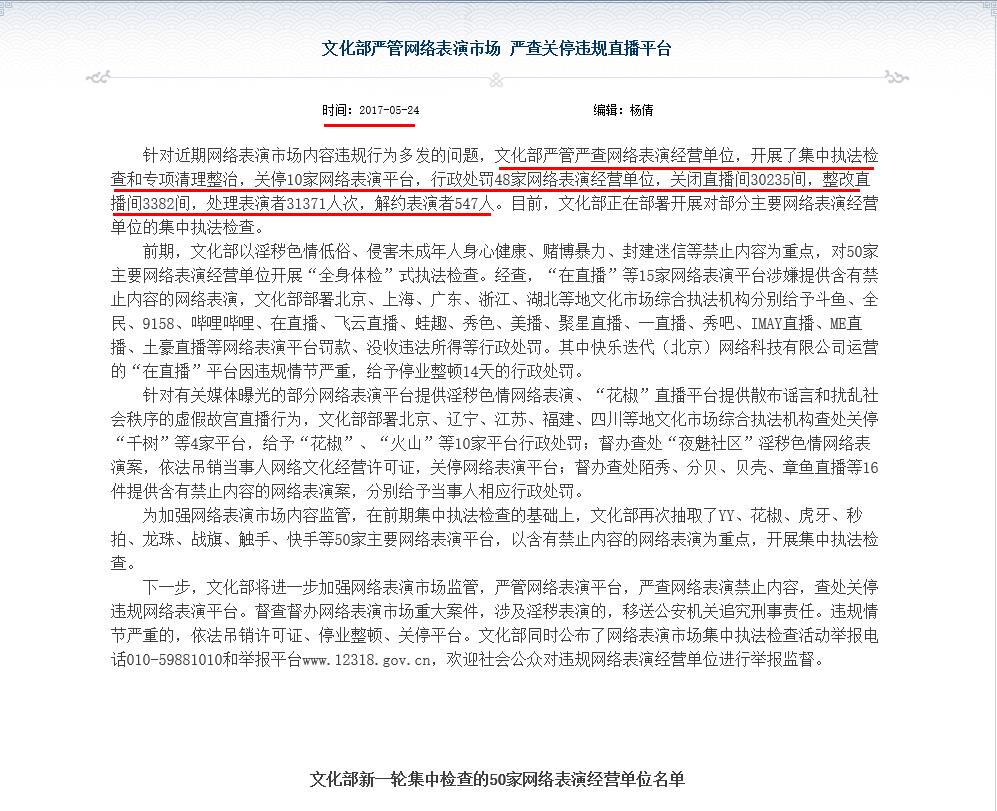 文化部严管网络表演市场 严查关停违规直播平台

时间：2017-05-24　　编辑：杨倩

针对近期网络表演市场内容违规行为多发的问题，文化部严管严查网络表演经营单位，开展了集中执法检查和专项清理整治，关停10家网络表演平台，行政处罚48家网络表演经营单位，关闭直播间30235间，整改直播间3382间，处理表演者31371人次，解约表演者547人。目前，文化部正在部署开展对部分主要网络表演经营单位的集中执法检查。

前期，文化部以淫秽色情低俗、侵害未成年人身心健康、赌博暴力、封建迷信等禁止内容为重点，对50家主要网络表演经营单位开展“全身体检”式执法检查。经查，“在直播”等15家网络表演平台涉嫌提供含有禁止内容的网络表演，文化部部署北京、上海、广东、浙江、湖北等地文化市场综合执法机构分别给予斗鱼、全民、9158、哔哩哔哩、在直播、飞云直播、蛙趣、秀色、美播、聚星直播、一直播、秀吧、IMAY直播、ME直播、土豪直播等网络表演平台罚款、没收违法所得等行政处罚。其中快乐迭代（北京）网络科技有限公司运营的“在直播”平台因违规情节严重，给予停业整顿14天的行政处罚。

针对有关媒体曝光的部分网络表演平台提供淫秽色情网络表演、“花椒”直播平台提供散布谣言和扰乱社会秩序的虚假故宫直播行为，文化部部署北京、辽宁、江苏、福建、四川等地文化市场综合执法机构查处关停“千树”等4家平台，给予“花椒”、“火山”等10家平台行政处罚；督办查处“夜魅社区”淫秽色情网络表演案，依法吊销当事人网络文化经营许可证，关停网络表演平台；督办查处陌秀、分贝、贝壳、章鱼直播等16件提供含有禁止内容的网络表演案，分别给予当事人相应行政处罚。

为加强网络表演市场内容监管，在前期集中执法检查的基础上，文化部再次抽取了YY、花椒、虎牙、秒拍、龙珠、战旗、触手、快手等50家主要网络表演平台，以含有禁止内容的网络表演为重点，开展集中执法检查。

下一步，文化部将进一步加强网络表演市场监管，严管网络表演平台，严查网络表演禁止内容，查处关停违规网络表演平台。督查督办网络表演市场重大案件，涉及淫秽表演的，移送公安机关追究刑事责任。违规情节严重的，依法吊销许可证、停业整顿、关停平台。文化部同时公布了网络表演市场集中执法检查活动举报电话010-59881010和举报平台www.12318.gov.cn，欢迎社会公众对违规网络表演经营单位进行举报监督。

文化部新一轮集中检查的50家网络表演经营单位名单